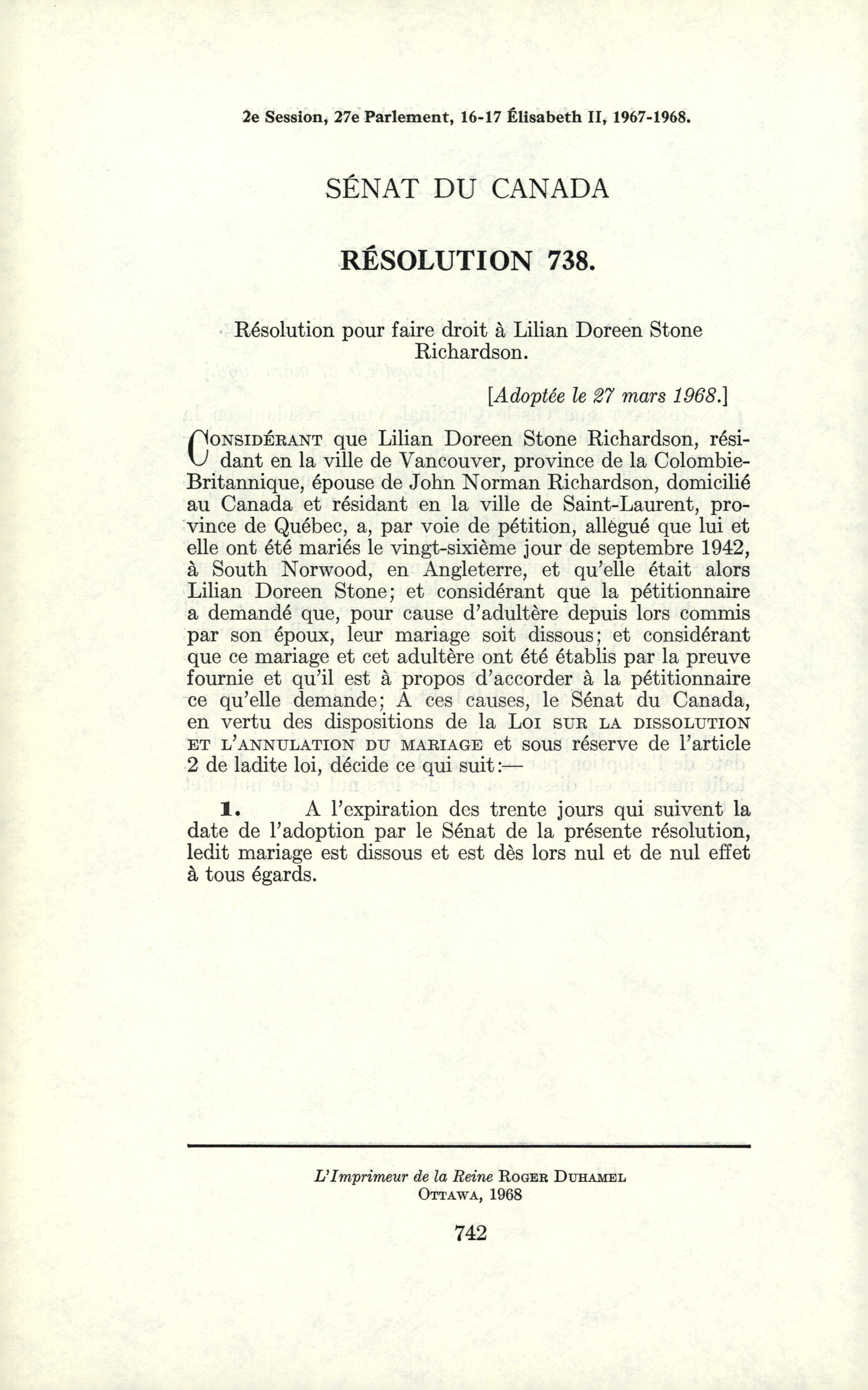 2e Session, 27e Parlement, 16-17 Élisabeth II, 1967-1968.

SÉNAT DU CANADA

RÉSOLUTION 738.

Résolution pour faire droit à Lilian Doreen Stone Richardson.

[Adoptée le 27 mars 1968.]

CONSIDÉRANT que Lilian Doreen Stone Richardson, résidant en la ville de Vancouver, province de la Colombie-Britannique, épouse de John Norman Richardson, domicilié au Canada et résidant en la ville de Saint-Laurent, province de Québec, a, par voie de pétition, allégué que lui et elle ont été mariés le vingt-sixième jour de septembre 1942, à South Norwood, en Angleterre, et qu'elle était alors Lilian Doreen Stone; et considérant que la pétitionnaire a demandé que, pour cause d'adultère depuis lors commis par son époux, leur mariage soit dissous; et considérant que ce mariage et cet adultère ont été établis par la preuve fournie et qu'il est à propos d'accorder à la pétitionnaire ce qu'elle demande; A ces causes, le Sénat du Canada, en vertu des dispositions de la LOI SUR LA DISSOLUTION ET L'ANNULATION DU MARIAGE et sous réserve de l'article 2 de ladite loi, décide ce qui suit:—

1. A l'expiration des trente jours qui suivent la date de l'adoption par le Sénat de la présente résolution, ledit mariage est dissous et est dès lors nul et de nul effet à tous égards.

L'Imprimeur de la Reine ROGER DUHAMEL
OTTAWA, 1968

742